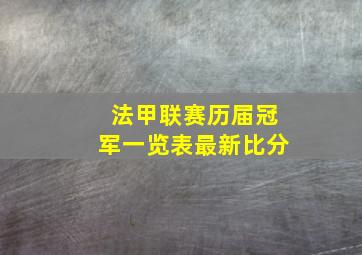 法甲联赛历届冠军一览表最新比分